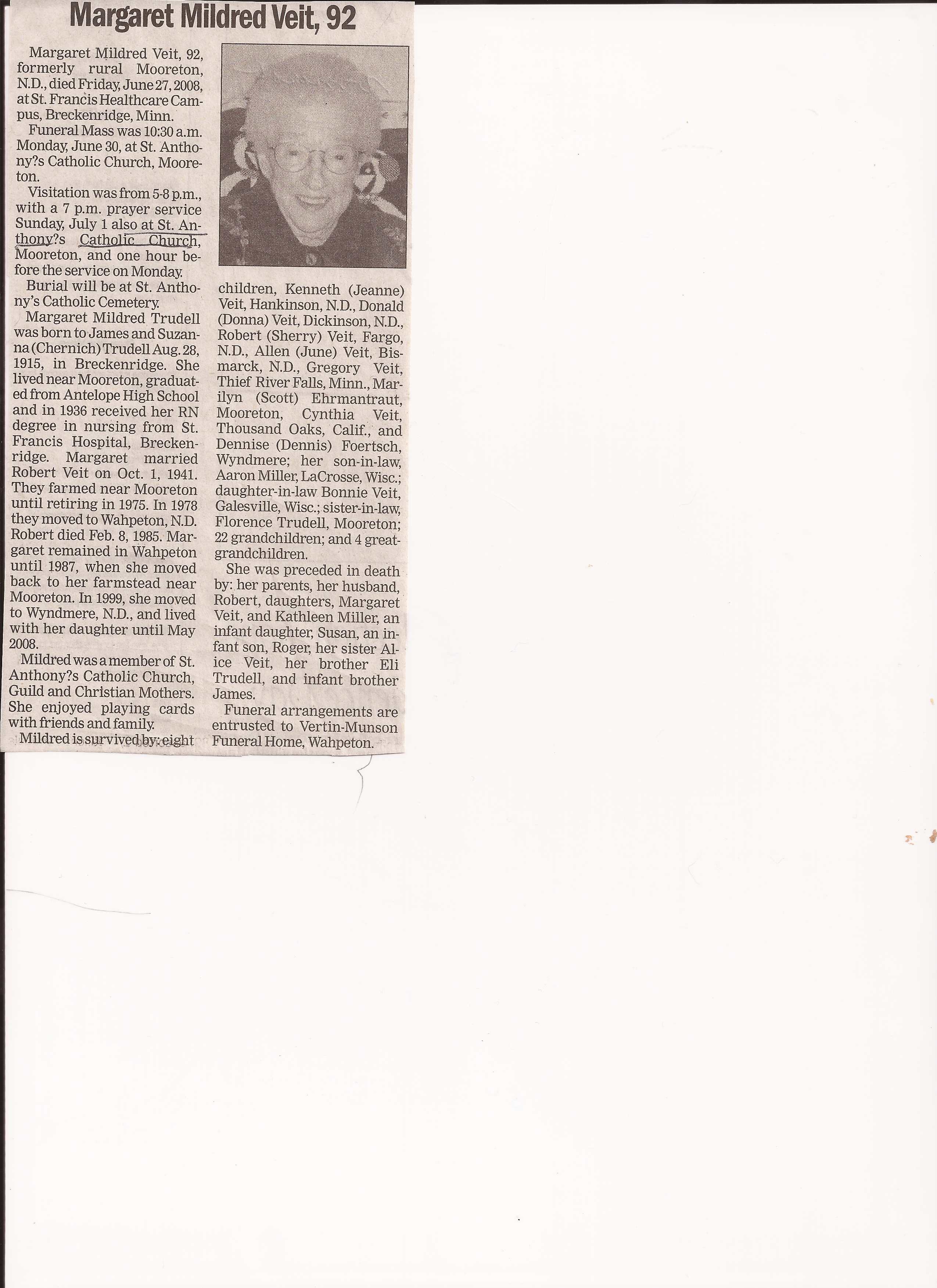 Margaret Mildred Veit, 92

Margaret Mildred Veit, 92, formerly rural Mooreton, N.D., died Friday, June 27, 2008, at St. Francis Healthcare Campus, Breckenridge, Minn.

Funeral Mass was 10:30 a.m. Monday, June 30, at St. Anthony?s Catholic Church, Mooreton.

Visitation was from 5-8 p.m., with a 7 p.m. prayer service Sunday, July 1 also at St. Anthony?s Catholic Church, Mooreton, and one hour before the service on Monday.

Burial will be at St. Anthony's Catholic Cemetery.

Margaret Mildred Trudell was born to James and Suzanna (Chernich) Trudell Aug. 28, 1915, in Breckenridge. She lived near Mooreton, graduated from Antelope High School and in 1936 received her RN degree in nursing from St. Francis Hospital, Breckenridge. Margaret married Robert Veit on Oct. 1, 1941. They farmed near Mooreton until retiring in 1975. In 1978 they moved to Wahpeton, N.D. Robert died Feb. 8, 1985. Margaret remained in Wahpeton until 1987, when she moved back to her farmstead near Mooreton. In 1999, she moved to Wyndmere, N.D., and lived with her daughter until May 2008.

Mildred was a member of St. Anthony?s Catholic Church, Guild and Christian Mothers. She enjoyed playing cards with friends and family.

Mildred is survived by: eight children, Kenneth (Jeanne) Veit, Hankinson, N.D., Donald (Donna) Veit, Dickinson, N.D., Robert (Sherry) Veit, Fargo, N.D., Allen (June) Veit, Bismarck, N.D., Gregory Veit, Thief River Falls, Minn., Marilyn (Scott) Ehrmantraut, Mooreton, Cynthia Veit, Thousand Oaks, Calif., and Dennise (Dennis) Foertsch, Wyndmere; her son-in-law, Aaron Miller, LaCrosse, Wisc.; daughter-in-law Bonnie Veit, Galesville, Wisc.; sister-in-law, Florence Trudell, Mooreton; 22 grandchildren; and 4 great-grandchildren.

She was preceded in death by: her parents, her husband, Robert, daughters, Margaret Veit, and Kathleen Miller, an infant daughter, Susan, an infant son, Roger, her sister Alice Veit, her brother Eli Trudell, and infant brother James.

Funeral arrangements are entrusted to Vertin-Munson Funeral Home, Wahpeton.